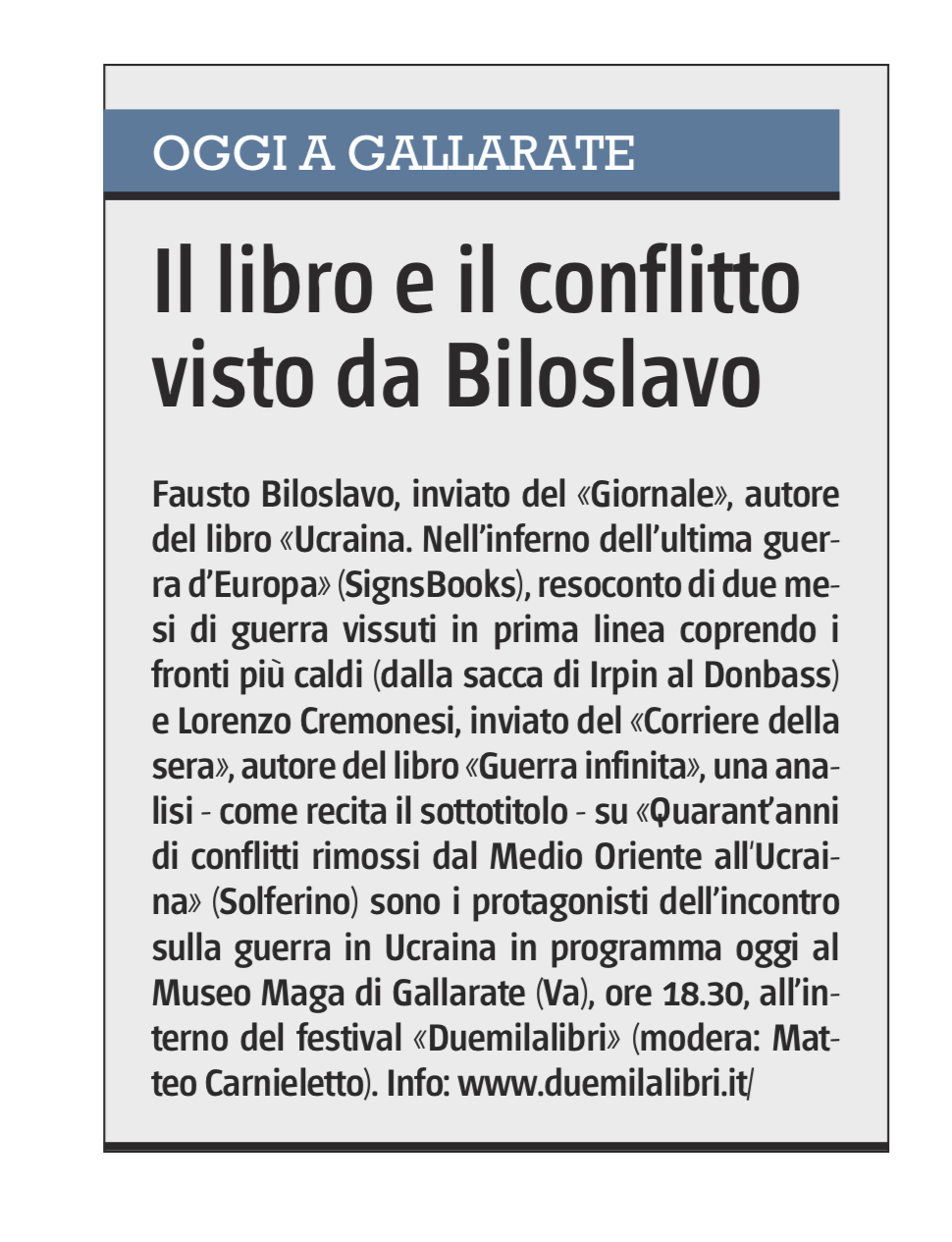 OGGI A GALLARATE

Il libro e il conflitto visto da Biloslavo

Fausto Biloslavo, inviato del «Giornale», autore del libro «Ucraina. Nell'inferno dell'ultima guerra d'Europa» (SignsBooks), resoconto di due mesi di guerra vissuti in prima linea coprendo i fronti più caldi (dalla sacca di Irpin al Donbass) e Lorenzo Cremonesi, inviato del «Corriere della sera», autore del libro «Guerra infinita», una analisi - come recita il sottotitolo - su «Quarant'anni di conflitti rimossi dal Medio Oriente all'Ucraina» (Solferino) sono i protagonisti dell'incontro sulla guerra in Ucraina in programma oggi al Museo Maga di Gallarate (Va), ore 18.30, all'interno del festival «Duemilalibri» (modera: Matteo Carnieletto). Info: www.duemilalibri.it/